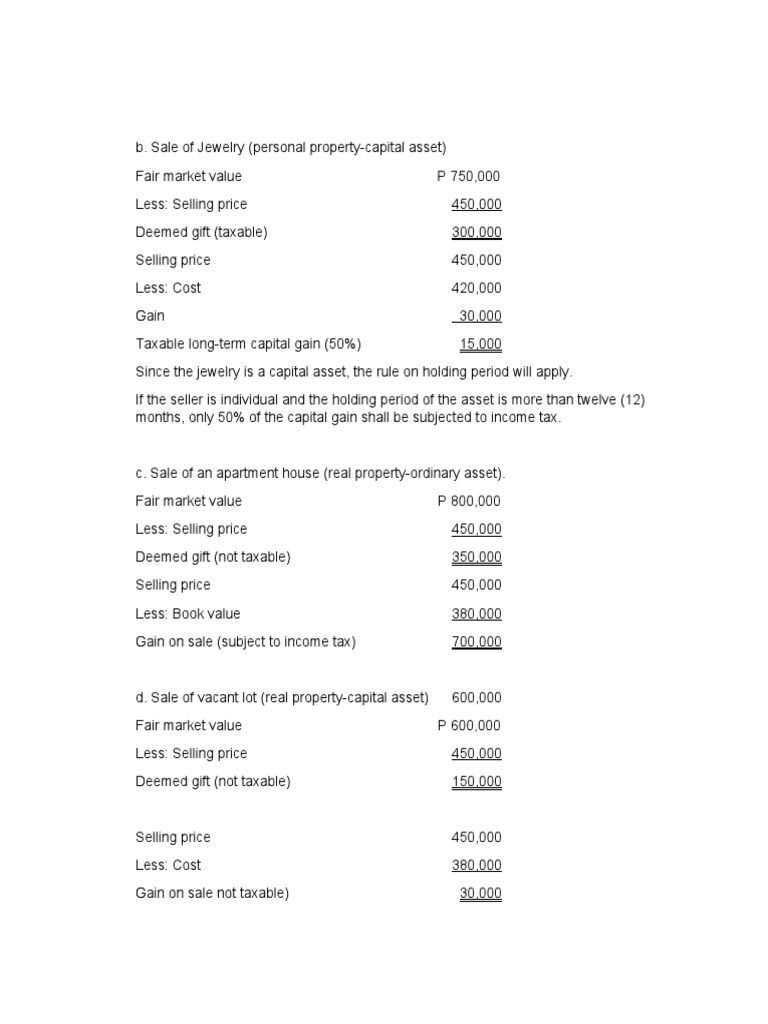 b. Sale of Jewelry (personal property-capital asset)

Fair market value P 750,000

Less: Selling price 450,000

Deemed gift (taxable) 300,000

Selling price 450,000

Less: Cost 420,000

Gain 30,000

Taxable long-term capital gain (50%) 15,000

Since the jewelry is a capital asset, the rule on holding period will apply.

If the seller is individual and the holding period of the asset is more than twelve (12) months, only 50% of the capital gain shall be subjected to income tax.

c. Sale of an apartment house (real property-ordinary asset).

Fair market value P 800,000

Less: Selling price 450,000

Deemed gift (not taxable) 350,000

Selling price 450,000

Less: Book value 380,000

Gain on sale (subject to income tax) 700,000

d. Sale of vacant lot (real property-capital asset) 600,000

Fair market value P 600,000

Less: Selling price 450,000

Deemed gift (not taxable) 150,000

Selling price 450,000

Less: Cost 380,000

Gain on sale not taxable) 30,000